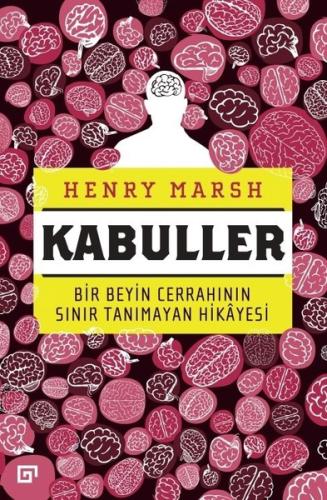 HENRY MARSH

KABULLER

BİR BEYİN CERRAHININ SINIR TANIMAYAN HİKÂYESİ